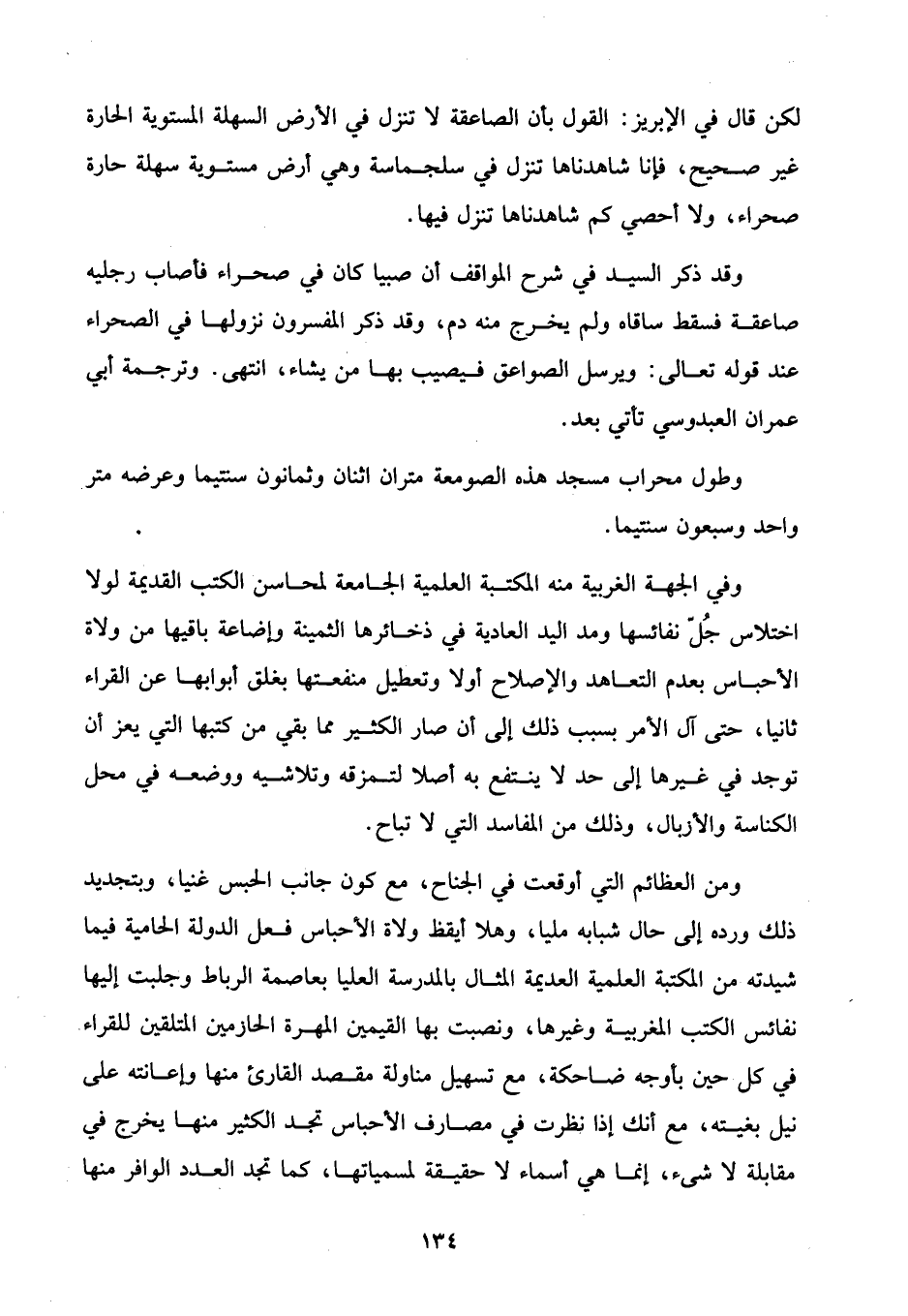 لكن قال في الإبريز: القول بأن الصاعقة لا تنزل في الأرض السهلة المستوية الحارة غير صحيح، فإنا شاهدناها تنزل في سلجماسة وهي أرض مستوية سهلة حارة صحراء، ولا أحصي كم شاهدناها تنزل فيها.

وقد ذكر السيد في شرح المواقف أن صبيا كان في صحراء فأصاب رجليه صاعقة فسقط ساقاه ولم يخرج منه دم، وقد ذكر المفسرون نزولها في الصحراء عند قوله تعالى: ويرسل الصواعق فيصيب بها من يشاء، انتهى. وترجمة أبي عمران العبدوسي تأتي بعد.

وطول محراب مسجد هذه الصومعة متران اثنان وثمانون سنتيما وعرضه متر واحد وسبعون سنتيما.

وفي الجهة الغربية منه المكتبة العلمية الجامعة لمحاسن الكتب القديمة لولا اختلاس جُلّ نفائسها ومد اليد العادية في ذخائرها الثمينة وإضاعة باقيها من ولاة الأحباس بعدم التعاهد والإصلاح أولا وتعطيل منفعتها بغلق أبوابها عن القراء ثانيا، حتى آل الأمر بسبب ذلك إلى أن صار الكثير مما بقي من كتبها التي يعز أن توجد في غيرها إلى حد لا ينتفع به أصلا لتمزقه وتلاشيه ووضعه في محل الكناسة والأزبال، وذلك من المفاسد التي لا تباح.

ومن العظائم التي أوقعت في الجناح، مع كون جانب الحبس غنيا، وبتجديد ذلك ورده إلى حال شبابه مليا، وهلا أيقظ ولاة الأحباس فعل الدولة الحامية فيما شيدته من المكتبة العلمية العديمة المثال بالمدرسة العليا بعاصمة الرباط وجلبت إليها نفائس الكتب المغربية وغيرها، ونصبت بها القيمين المهرة الحازمين المتلقين للقراء في كل حين بأوجه ضاحكة، مع تسهيل مناولة مقصد القارئ منها وإعانته على نيل بغيته، مع أنك إذا نظرت في مصارف الأحباس تجد الكثير منها يخرج في مقابلة لا شيء، إنما هي أسماء لا حقيقة لمسمياتها، كما تجد العدد الوافر منها

١٣٤